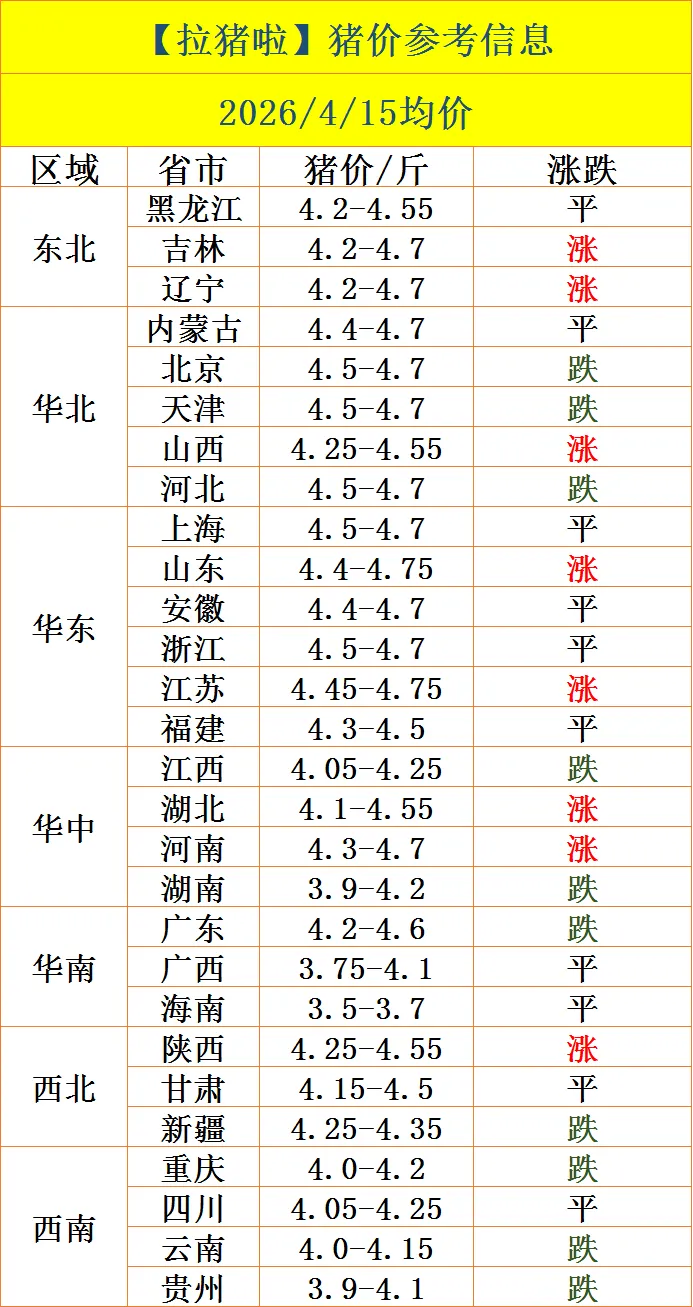 【拉猪啦】猪价参考信息

2026/4/15均价

| 区域 | 省市 | 猪价/斤 | 涨跌 |
|---|---|---|---|
| 东北 | 黑龙江 | 4.2-4.55 | 平 |
|  | 吉林 | 4.2-4.7 | 涨 |
|  | 辽宁 | 4.2-4.7 | 涨 |
| 华北 | 内蒙古 | 4.4-4.7 | 平 |
|  | 北京 | 4.5-4.7 | 跌 |
|  | 天津 | 4.5-4.7 | 跌 |
|  | 山西 | 4.25-4.55 | 涨 |
|  | 河北 | 4.5-4.7 | 跌 |
| 华东 | 上海 | 4.5-4.7 | 平 |
|  | 山东 | 4.4-4.75 | 涨 |
|  | 安徽 | 4.4-4.7 | 平 |
|  | 浙江 | 4.5-4.7 | 平 |
|  | 江苏 | 4.45-4.75 | 涨 |
|  | 福建 | 4.3-4.5 | 平 |
| 华中 | 江西 | 4.05-4.25 | 跌 |
|  | 湖北 | 4.1-4.55 | 涨 |
|  | 河南 | 4.3-4.7 | 涨 |
|  | 湖南 | 3.9-4.2 | 跌 |
| 华南 | 广东 | 4.2-4.6 | 跌 |
|  | 广西 | 3.75-4.1 | 平 |
|  | 海南 | 3.5-3.7 | 平 |
| 西北 | 陕西 | 4.25-4.55 | 涨 |
|  | 甘肃 | 4.15-4.5 | 平 |
|  | 新疆 | 4.25-4.35 | 跌 |
| 西南 | 重庆 | 4.0-4.2 | 跌 |
|  | 四川 | 4.05-4.25 | 平 |
|  | 云南 | 4.0-4.15 | 跌 |
|  | 贵州 | 3.9-4.1 | 跌 |